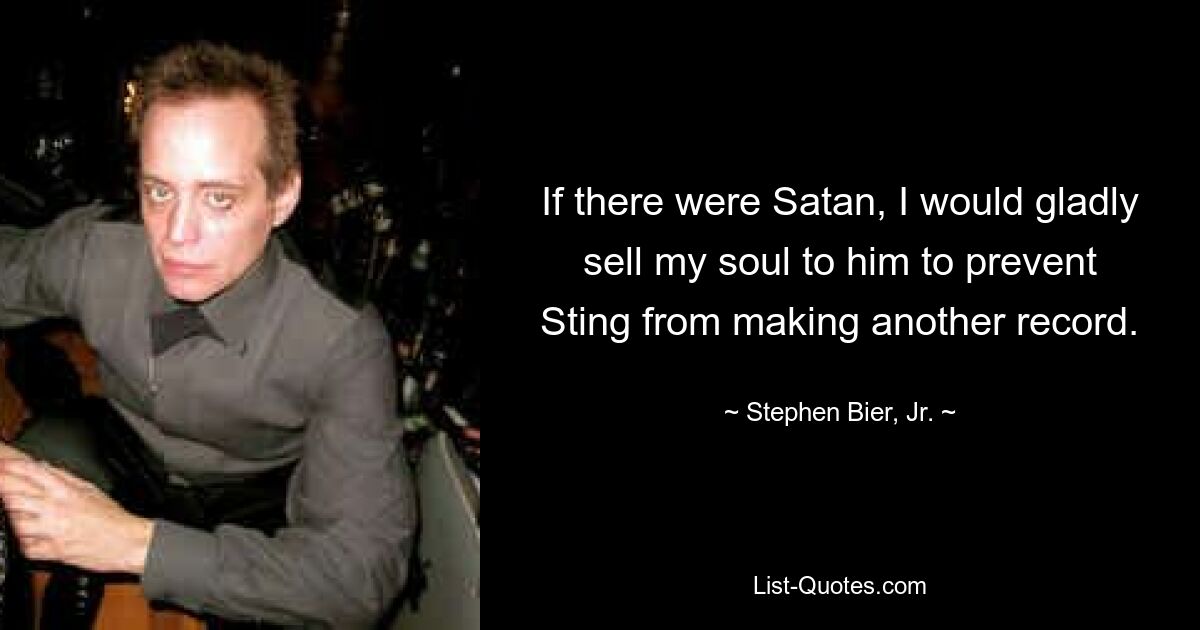 If there were Satan, I would gladly sell my soul to him to prevent Sting from making another record.

~ Stephen Bier, Jr. ~

List-Quotes.com